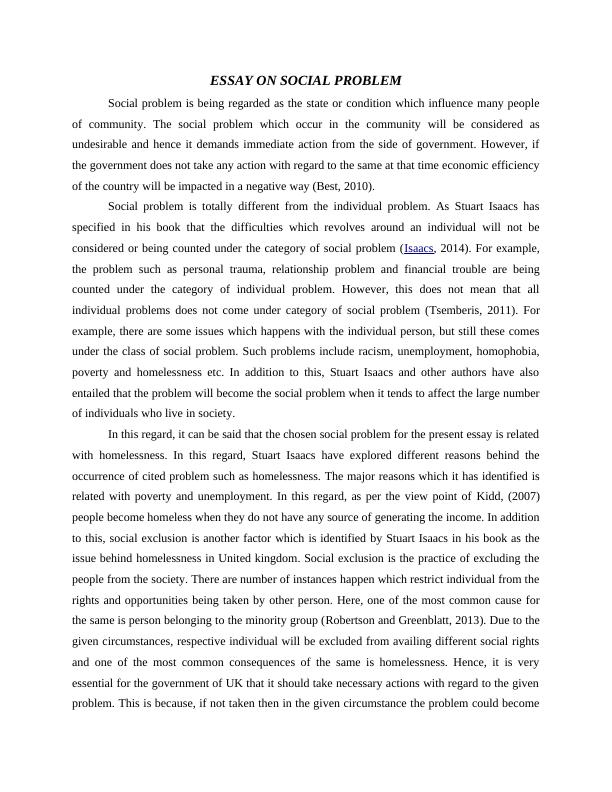 ESSAY ON SOCIAL PROBLEM

Social problem is being regarded as the state or condition which influence many people of community. The social problem which occur in the community will be considered as undesirable and hence it demands immediate action from the side of government. However, if the government does not take any action with regard to the same at that time economic efficiency of the country will be impacted in a negative way (Best, 2010).

Social problem is totally different from the individual problem. As Stuart Isaacs has specified in his book that the difficulties which revolves around an individual will not be considered or being counted under the category of social problem (Isaacs, 2014). For example, the problem such as personal trauma, relationship problem and financial trouble are being counted under the category of individual problem. However, this does not mean that all individual problems does not come under category of social problem (Tsemberis, 2011). For example, there are some issues which happens with the individual person, but still these comes under the class of social problem. Such problems include racism, unemployment, homophobia, poverty and homelessness etc. In addition to this, Stuart Isaacs and other authors have also entailed that the problem will become the social problem when it tends to affect the large number of individuals who live in society.

In this regard, it can be said that the chosen social problem for the present essay is related with homelessness. In this regard, Stuart Isaacs have explored different reasons behind the occurrence of cited problem such as homelessness. The major reasons which it has identified is related with poverty and unemployment. In this regard, as per the view point of Kidd, (2007) people become homeless when they do not have any source of generating the income. In addition to this, social exclusion is another factor which is identified by Stuart Isaacs in his book as the issue behind homelessness in United kingdom. Social exclusion is the practice of excluding the people from the society. There are number of instances happen which restrict individual from the rights and opportunities being taken by other person. Here, one of the most common cause for the same is person belonging to the minority group (Robertson and Greenblatt, 2013). Due to the given circumstances, respective individual will be excluded from availing different social rights and one of the most common consequences of the same is homelessness. Hence, it is very essential for the government of UK that it should take necessary actions with regard to the given problem. This is because, if not taken then in the given circumstance the problem could become